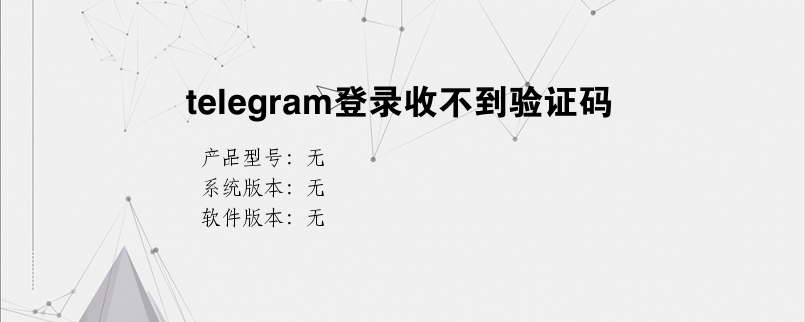 telegram登录收不到验证码

产品型号：无
系统版本：无
软件版本：无